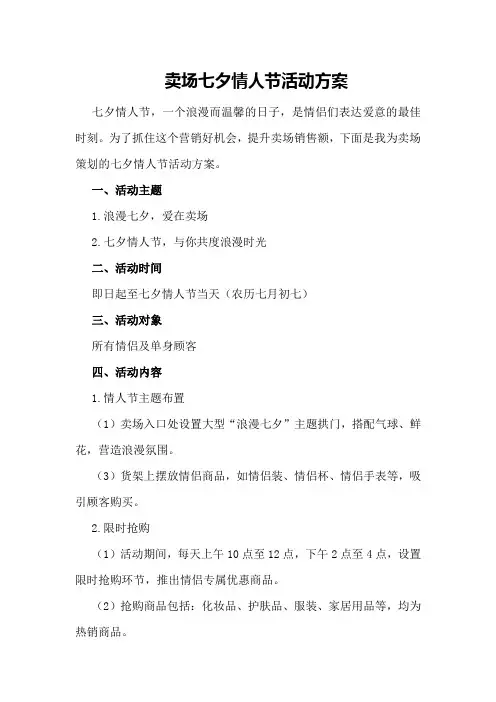 卖场七夕情人节活动方案

七夕情人节，一个浪漫而温馨的日子，是情侣们表达爱意的最佳时刻。为了抓住这个营销好机会，提升卖场销售额，下面是我为卖场策划的七夕情人节活动方案。

一、活动主题

1.浪漫七夕，爱在卖场

2.七夕情人节，与你共度浪漫时光

二、活动时间

即日起至七夕情人节当天（农历七月初七）

三、活动对象

所有情侣及单身顾客

四、活动内容

1.情人节主题布置

（1）卖场入口处设置大型“浪漫七夕”主题拱门，搭配气球、鲜花，营造浪漫氛围。

（3）货架上摆放情侣商品，如情侣装、情侣杯、情侣手表等，吸引顾客购买。

2.限时抢购

（1）活动期间，每天上午10点至12点，下午2点至4点，设置限时抢购环节，推出情侣专属优惠商品。

（2）抢购商品包括：化妆品、护肤品、服装、家居用品等，均为热销商品。